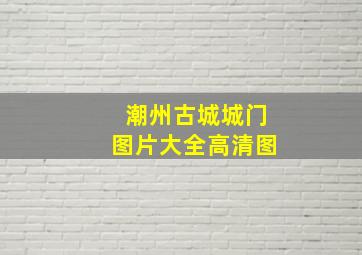 潮州古城城门
图片大全高清图